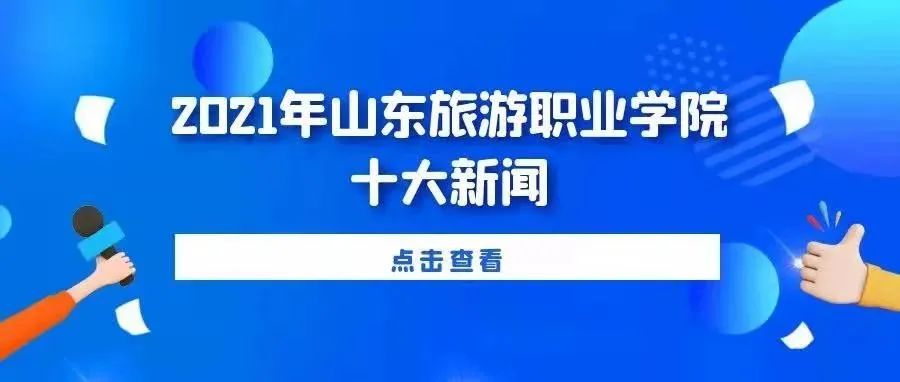 2021年山东旅游职业学院
十大新闻

点击查看